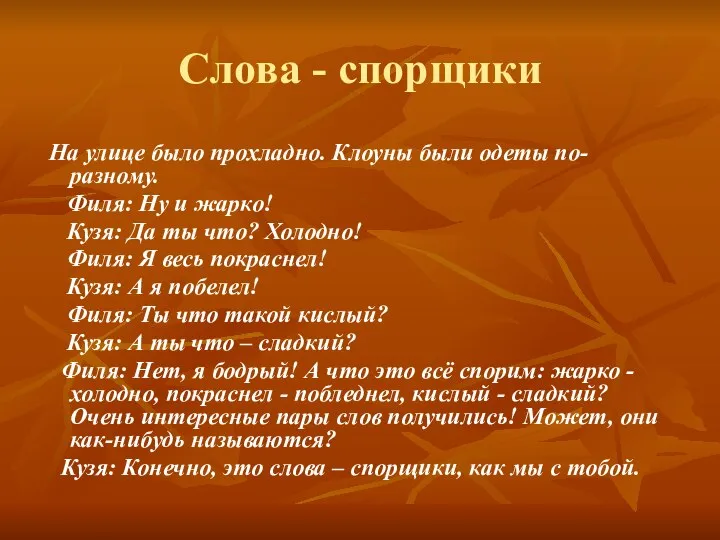 Слова - спорщики

На улице было прохладно. Клоуны были одеты по-разному.

Филя: Ну и жарко!

Кузя: Да ты что? Холодно!

Филя: Я весь покраснел!

Кузя: А я побелел!

Филя: Ты что такой кислый?

Кузя: А ты что – сладкий?

Филя: Нет, я бодрый! А что это всё спорим: жарко - холодно, покраснел - побледнел, кислый - сладкий? Очень интересные пары слов получились! Может, они как-нибудь называются?

Кузя: Конечно, это слова – спорщики, как мы с тобой.